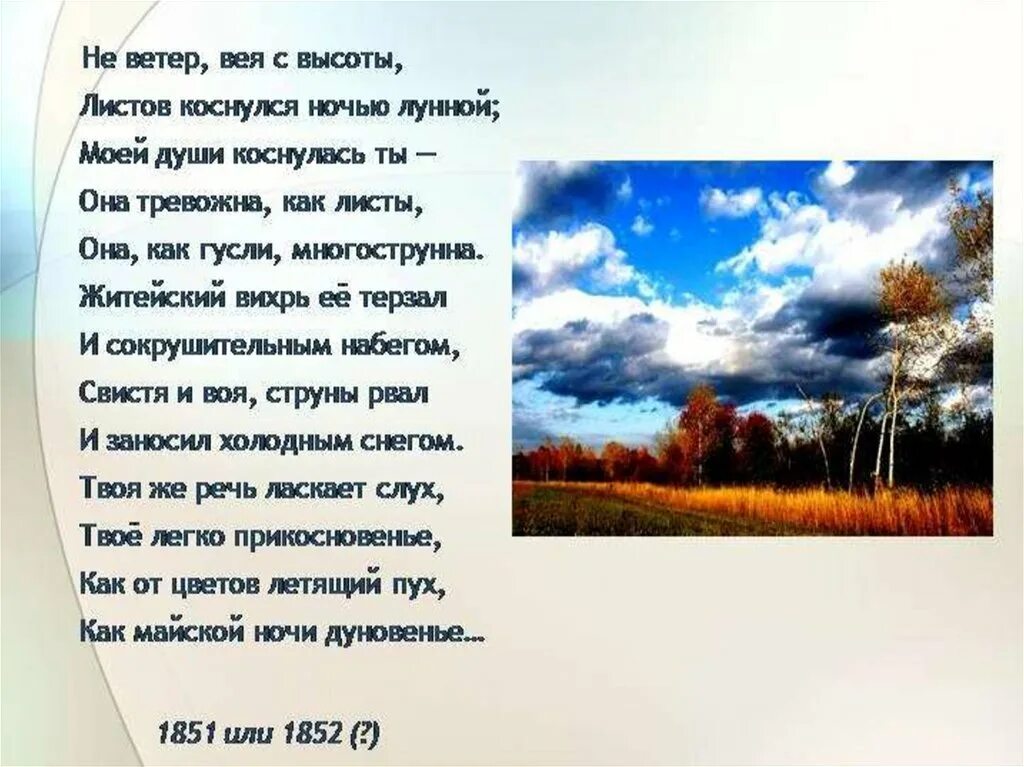 Не ветер, вея с высоты,
Листов коснулся ночью лунной;
Моей души коснулась ты —
Она тревожна, как листы,
Она, как гусли, многострунна.
Житейский вихрь её терзал
И сокрушительным набегом,
Свистя и воя, струны рвал
И заносил холодным снегом.
Твоя же речь ласкает слух,
Твоё легко прикосновенье,
Как от цветов летящий пух,
Как майской ночи дуновенье...

1851 или 1852 (?)